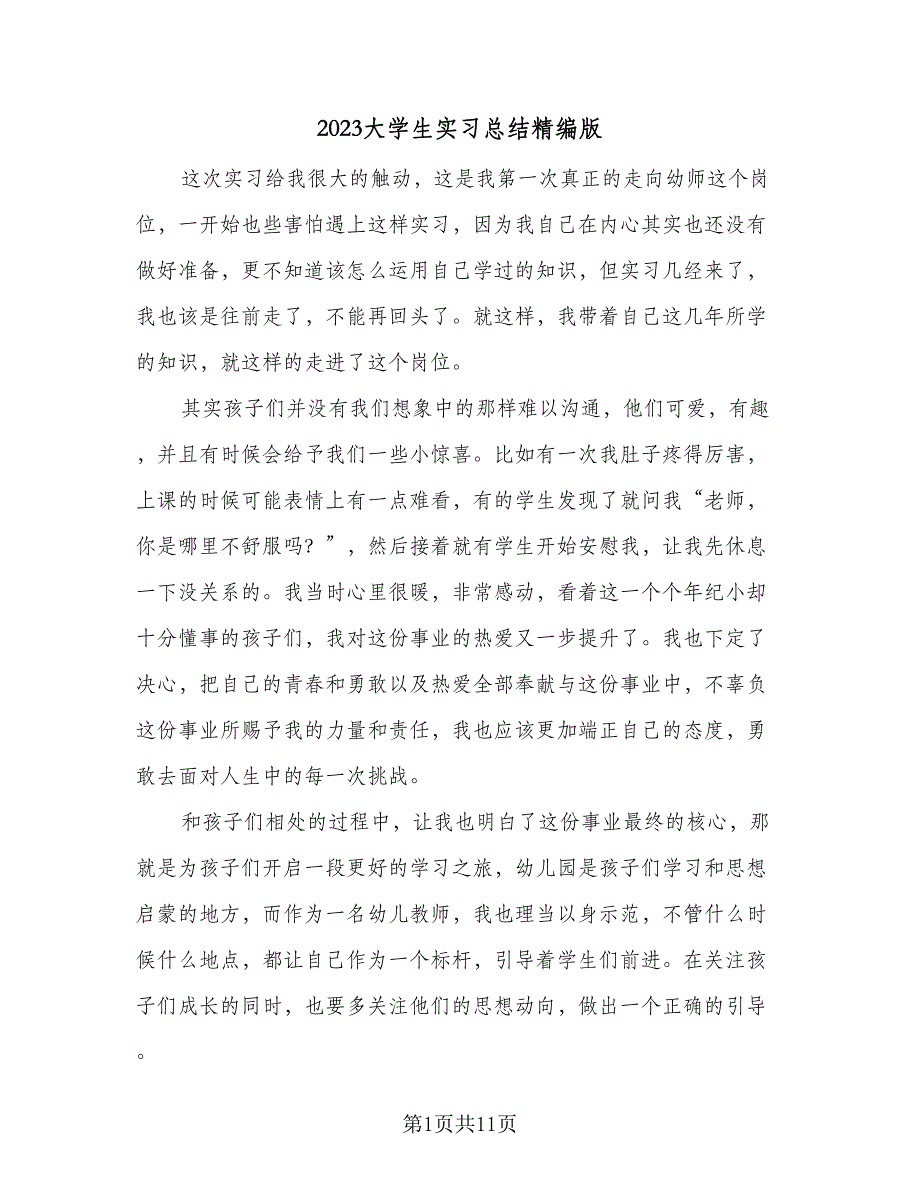 2023大学生实习总结精编版

这次实习给我很大的触动，这是我第一次真正的走向幼师这个岗位，一开始也些害怕遇上这样实习，因为我自己在内心其实也还没有做好准备，更不知道该怎么运用自己学过的知识，但实习几经来了，我也该是往前走了，不能再回头了。就这样，我带着自己这几年所学的知识，就这样的走进了这个岗位。

其实孩子们并没有我们想象中的那样难以沟通，他们可爱，有趣，并且有时候会给予我们一些小惊喜。比如有一次我肚子疼得厉害，上课的时候可能表情上有一点难看，有的学生发现了就问我“老师，你是哪里不舒服吗？”，然后接着就有学生开始安慰我，让我先休息一下没关系的。我当时心里很暖，非常感动，看着这一个个年纪小却十分懂事的孩子们，我对这份事业的热爱又一步提升了。我也下定了决心，把自己的青春和勇敢以及热爱全部奉献与这份事业中，不辜负这份事业所赐予我的力量和责任，我也应该更加端正自己的态度，勇敢去面对人生中的每一次挑战。

和孩子们相处的过程中，让我也明白了这份事业最终的核心，那就是为孩子们开启一段更好的学习之旅，幼儿园是孩子们学习和思想启蒙的地方，而作为一名幼儿教师，我也理当以身示范，不管什么时候什么地点，都让自己作为一个标杆，引导着学生们前进。在关注孩子们成长的同时，也要多关注他们的思想动向，做出一个正确的引导。

第1页共11页